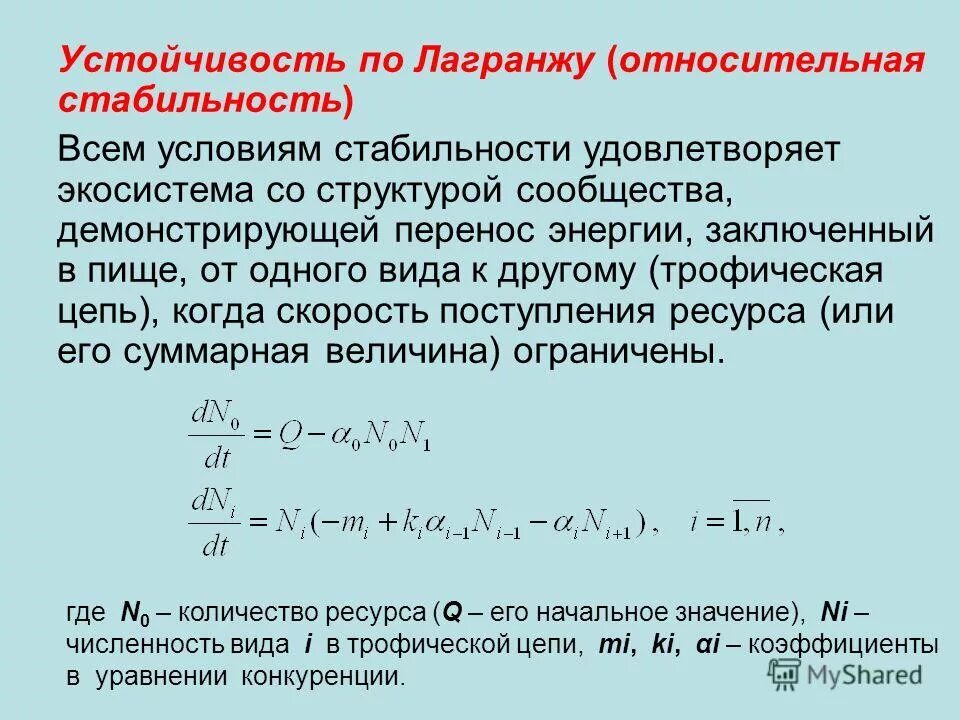 Устойчивость по Лагранжу (относительная стабильность)

Всем условиям стабильности удовлетворяет экосистема со структурой сообщества, демонстрирующей перенос энергии, заключенный в пище, от одного вида к другому (трофическая цепь), когда скорость поступления ресурса (или его суммарная величина) ограничены.

$\frac{dN_0}{dt} = Q - \alpha_0 N_0 N_1$

$\frac{dN_i}{dt} = N_i(-m_i + k_i \alpha_{i-1} N_{i-1} - \alpha_i N_{i+1}), \quad i = \overline{1,n},$

где $N_0$ – количество ресурса (Q – его начальное значение), Ni – численность вида i в трофической цепи, mi, ki, αi – коэффициенты в уравнении конкуренции.

MyShared